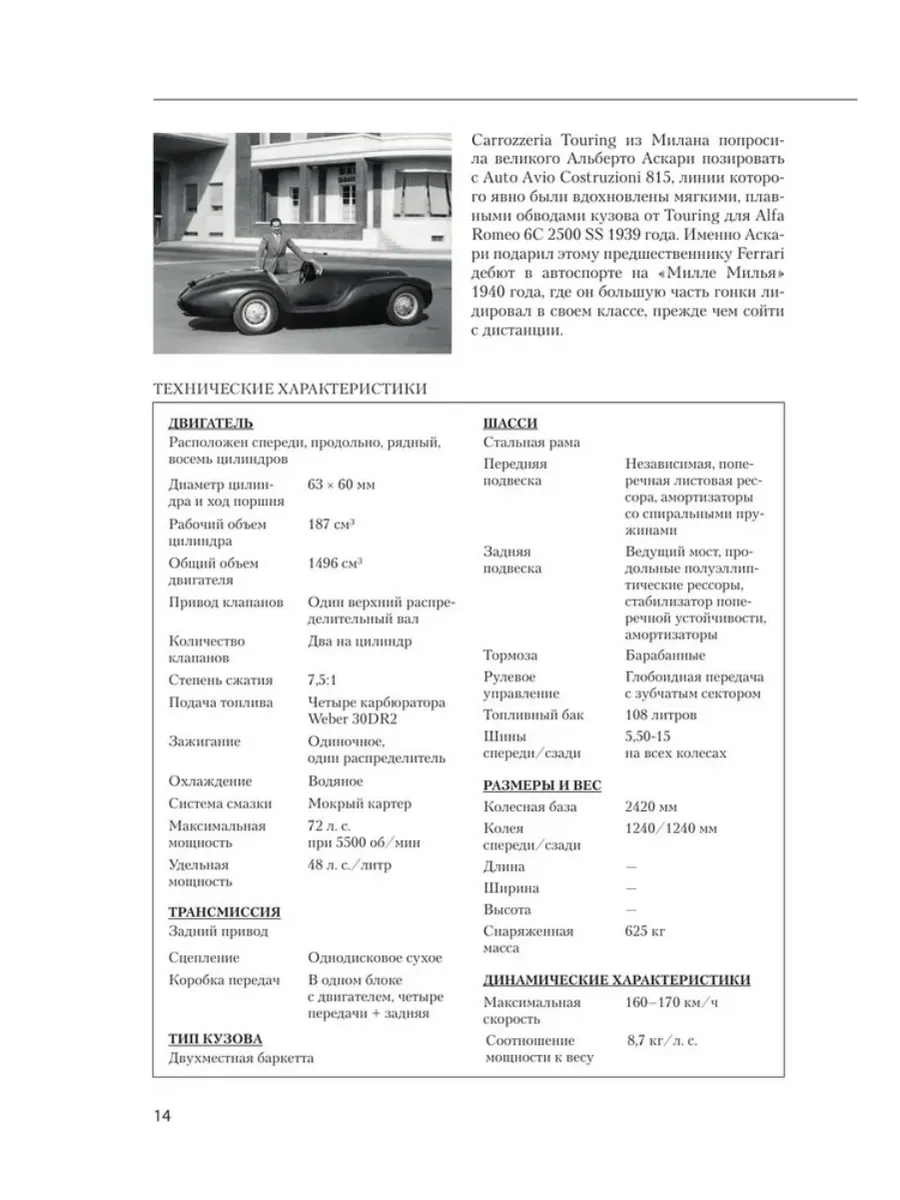 Carrozzeria Touring из Милана попросила великого Альберто Аскари позировать с Auto Avio Costruzioni 815, линии которого явно были вдохновлены мягкими, плавными обводами кузова от Touring для Alfa Romeo 6C 2500 SS 1939 года. Именно Аскари подарил этому предшественнику Ferrari дебют в автоспорте на «Милле Милья» 1940 года, где он большую часть гонки лидировал в своем классе, прежде чем сойти с дистанции.

ТЕХНИЧЕСКИЕ ХАРАКТЕРИСТИКИ

ДВИГАТЕЛЬ
Расположен спереди, продольно, рядный, восемь цилиндров

| | |
|---|---|
| Диаметр цилиндра и ход поршня | 63 × 60 мм |
| Рабочий объем цилиндра | 187 см³ |
| Общий объем двигателя | 1496 см³ |
| Привод клапанов | Один верхний распределительный вал |
| Количество клапанов | Два на цилиндр |
| Степень сжатия | 7,5:1 |
| Подача топлива | Четыре карбюратора Weber 30DR2 |
| Зажигание | Одиночное, один распределитель |
| Охлаждение | Водяное |
| Система смазки | Мокрый картер |
| Максимальная мощность | 72 л. с. при 5500 об/мин |
| Удельная мощность | 48 л. с./литр |

ТРАНСМИССИЯ
Задний привод

| | |
|---|---|
| Сцепление | Однодисковое сухое |
| Коробка передач | В одном блоке с двигателем, четыре передачи + задняя |

ТИП КУЗОВА
Двухместная баркетта

ШАССИ
Стальная рама

| | |
|---|---|
| Передняя подвеска | Независимая, поперечная листовая рессора, амортизаторы со спиральными пружинами |
| Задняя подвеска | Ведущий мост, продольные полуэллиптические рессоры, стабилизатор поперечной устойчивости, амортизаторы |
| Тормоза | Барабанные |
| Рулевое управление | Глобоидная передача с зубчатым сектором |
| Топливный бак | 108 литров |
| Шины спереди/сзади | 5,50-15 на всех колесах |

РАЗМЕРЫ И ВЕС

| | |
|---|---|
| Колесная база | 2420 мм |
| Колея спереди/сзади | 1240/1240 мм |
| Длина | — |
| Ширина | — |
| Высота | — |
| Снаряженная масса | 625 кг |

ДИНАМИЧЕСКИЕ ХАРАКТЕРИСТИКИ

| | |
|---|---|
| Максимальная скорость | 160–170 км/ч |
| Соотношение мощности к весу | 8,7 кг/л. с. |

14